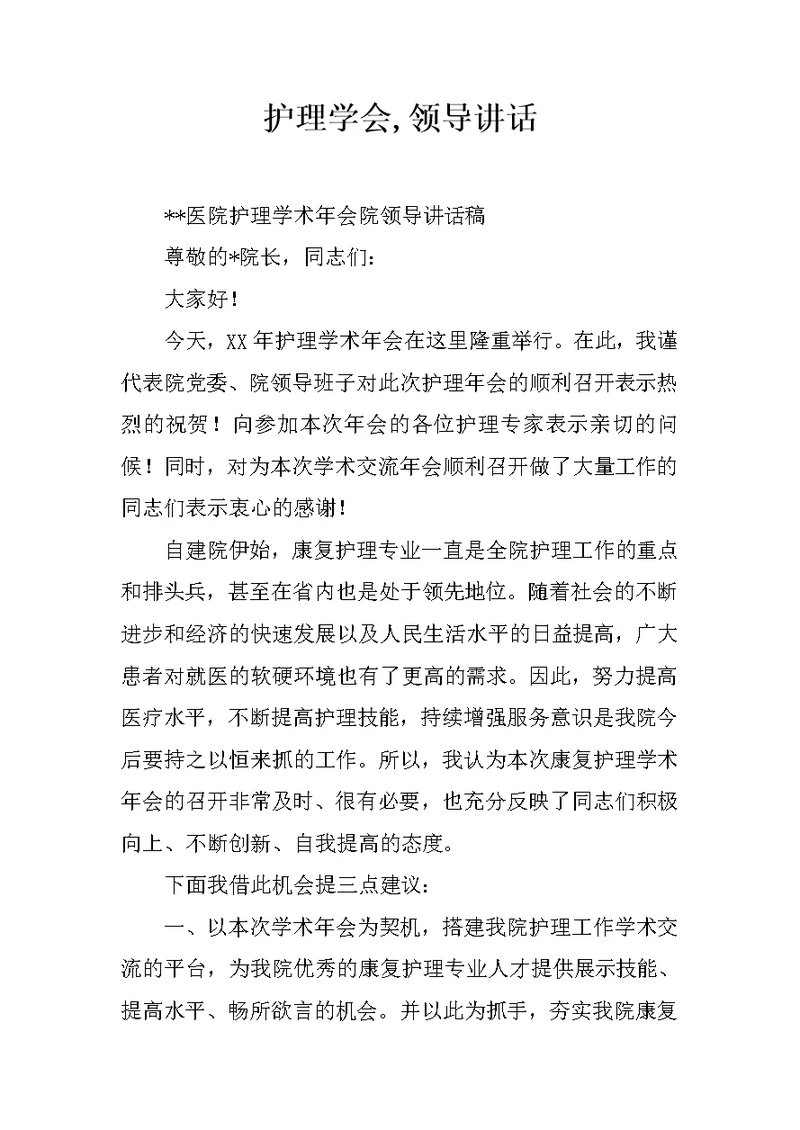 护理学会,领导讲话

**医院护理学术年会院领导讲话稿

尊敬的*院长，同志们：

大家好！

今天，XX年护理学术年会在这里隆重举行。在此，我谨代表院党委、院领导班子对此次护理年会的顺利召开表示热烈的祝贺！向参加本次年会的各位护理专家表示亲切的问候！同时，对为本次学术交流年会顺利召开做了大量工作的同志们表示衷心的感谢！

自建院伊始，康复护理专业一直是全院护理工作的重点和排头兵，甚至在省内也是处于领先地位。随着社会的不断进步和经济的快速发展以及人民生活水平的日益提高，广大患者对就医的软硬环境也有了更高的需求。因此，努力提高医疗水平，不断提高护理技能，持续增强服务意识是我院今后要持之以恒来抓的工作。所以，我认为本次康复护理学术年会的召开非常及时、很有必要，也充分反映了同志们积极向上、不断创新、自我提高的态度。

下面我借此机会提三点建议：

一、以本次学术年会为契机，搭建我院护理工作学术交流的平台，为我院优秀的康复护理专业人才提供展示技能、提高水平、畅所欲言的机会。并以此为抓手，夯实我院康复